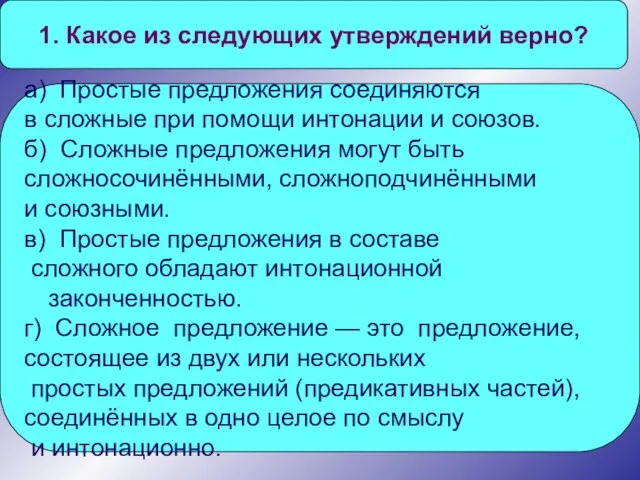 1. Какое из следующих утверждений верно?

а) Простые предложения соединяются в сложные при помощи интонации и союзов.
б) Сложные предложения могут быть сложносочинёнными, сложноподчинёнными и союзными.
в) Простые предложения в составе сложного обладают интонационной законченностью.
г) Сложное предложение — это предложение, состоящее из двух или нескольких простых предложений (предикативных частей), соединённых в одно целое по смыслу и интонационно.